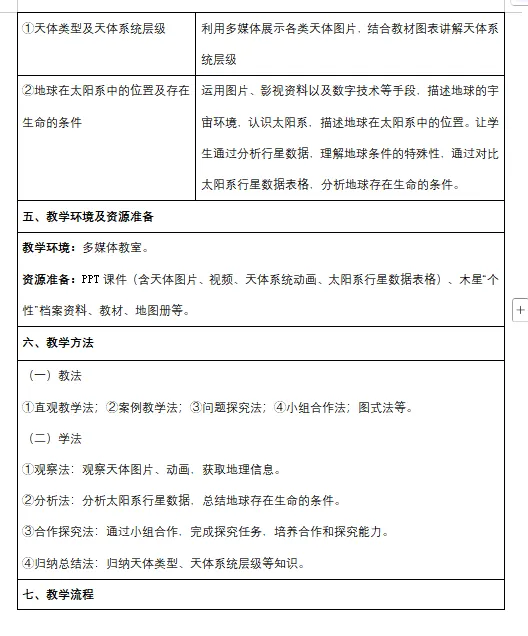 | ①天体类型及天体系统层级 | 利用多媒体展示各类天体图片，结合教材图表讲解天体系统层级 |
|---|---|
| ②地球在太阳系中的位置及存在生命的条件 | 运用图片、影视资料以及数字技术等手段，描述地球的宇宙环境，认识太阳系，描述地球在太阳系中的位置。让学生通过分析行星数据，理解地球条件的特殊性，通过对比太阳系行星数据表格，分析地球存在生命的条件。 |

五、教学环境及资源准备

教学环境：多媒体教室。

资源准备：PPT 课件（含天体图片、视频、天体系统动画、太阳系行星数据表格）、木星"个性"档案资料、教材、地图册等。

六、教学方法

（一）教法

①直观教学法；②案例教学法；③问题探究法；④小组合作法；图式法等。

（二）学法

①观察法：观察天体图片、动画，获取地理信息。

②分析法：分析太阳系行星数据，总结地球存在生命的条件。

③合作探究法：通过小组合作，完成探究任务，培养合作和探究能力。

④归纳总结法：归纳天体类型、天体系统层级等知识。

七、教学流程